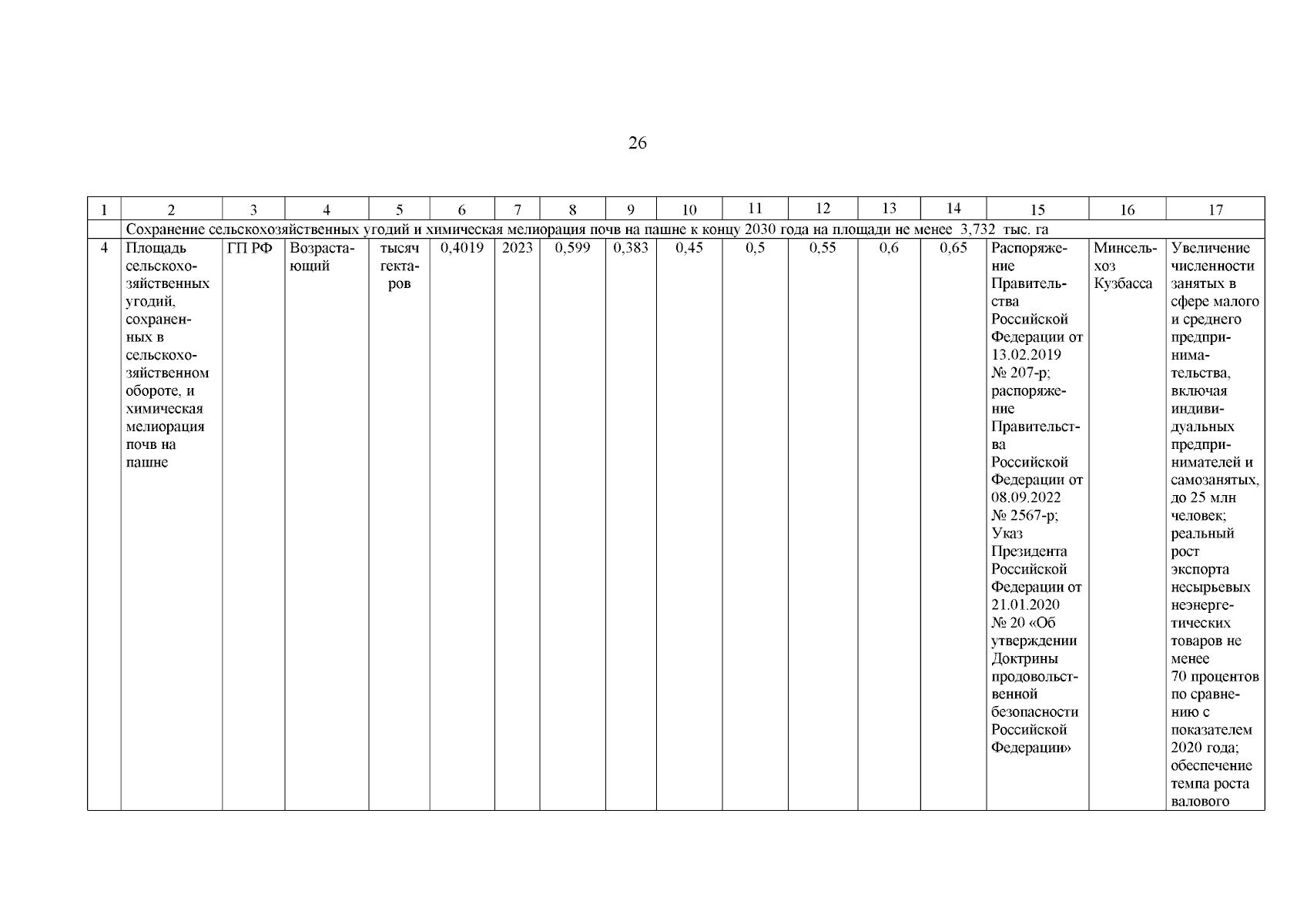 26

| 1 | 2 | 3 | 4 | 5 | 6 | 7 | 8 | 9 | 10 | 11 | 12 | 13 | 14 | 15 | 16 | 17 |
|---|---|---|---|---|---|---|---|---|---|---|---|---|---|---|---|---|
| | Сохранение сельскохозяйственных угодий и химическая мелиорация почв на пашне к концу 2030 года на площади не менее 3,732 тыс. га | | | | | | | | | | | | | | | |
| 4 | Площадь сельскохозяйственных угодий, сохраненных в сельскохозяйственном обороте, и химическая мелиорация почв на пашне | ГП РФ | Возрастающий | тысяч гектаров | 0,4019 | 2023 | 0,599 | 0,383 | 0,45 | 0,5 | 0,55 | 0,6 | 0,65 | Распоряжение Правительства Российской Федерации от 13.02.2019 № 207-р; распоряжение Правительства Российской Федерации от 08.09.2022 № 2567-р; Указ Президента Российской Федерации от 21.01.2020 № 20 «Об утверждении Доктрины продовольственной безопасности Российской Федерации» | Минсельхоз Кузбасса | Увеличение численности занятых в сфере малого и среднего предпринимательства, включая индивидуальных предпринимателей и самозанятых, до 25 млн человек; реальный рост экспорта несырьевых неэнергетических товаров не менее 70 процентов по сравнению с показателем 2020 года; обеспечение темпа роста валового |